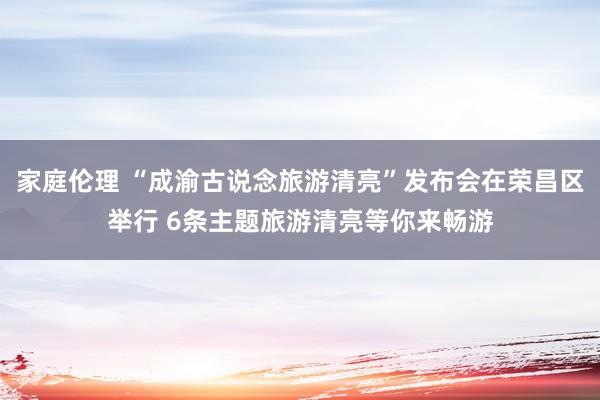 家庭伦理 “成渝古说念旅游清亮”发布会在荣昌区举行 6条主题旅游清亮等你来畅游